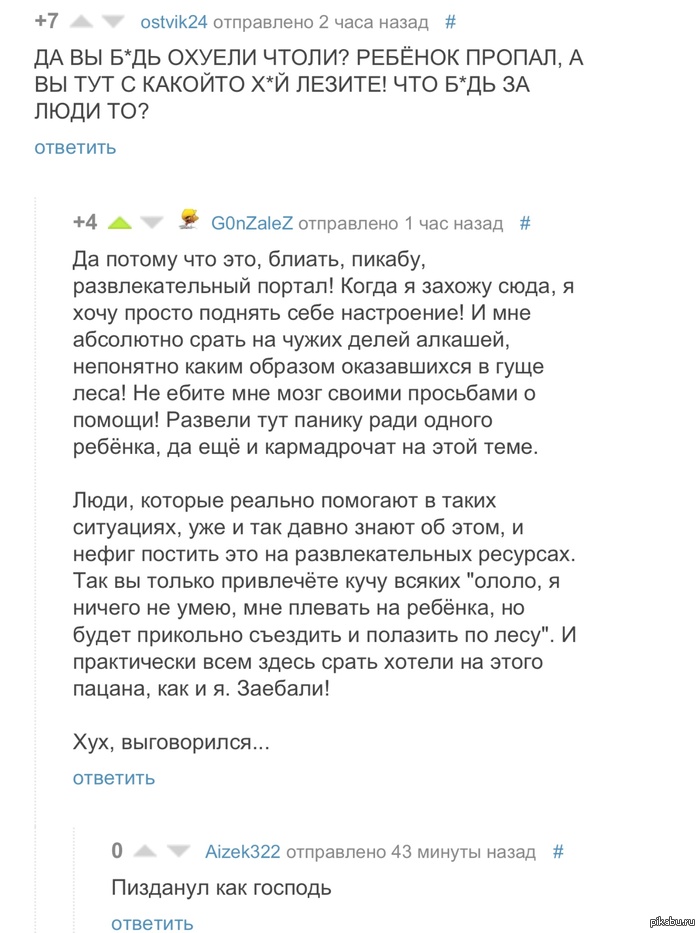 +7 ostvik24 отправлено 2 часа назад #

ДА ВЫ Б*ДЬ ОХУЕЛИ ЧТОЛИ? РЕБЁНОК ПРОПАЛ, А ВЫ ТУТ С КАКОЙТО Х*Й ЛЕЗИТЕ! ЧТО Б*ДЬ ЗА ЛЮДИ ТО?

ответить

+4 G0nZaleZ отправлено 1 час назад #

Да потому что это, блиать, пикабу, развлекательный портал! Когда я захожу сюда, я хочу просто поднять себе настроение! И мне абсолютно срать на чужих делей алкашей, непонятно каким образом оказавшихся в гуще леса! Не ебите мне мозг своими просьбами о помощи! Развели тут панику ради одного ребёнка, да ещё и кармадрочат на этой теме.

Люди, которые реально помогают в таких ситуациях, уже и так давно знают об этом, и нефиг постить это на развлекательных ресурсах. Так вы только привлечёте кучу всяких "ололо, я ничего не умею, мне плевать на ребёнка, но будет прикольно съездить и полазить по лесу". И практически всем здесь срать хотели на этого пацана, как и я. Заебали!

Хух, выговорился...

ответить

0 Aizek322 отправлено 43 минуты назад #

Пизданул как господь

ответить

pikabu.ru